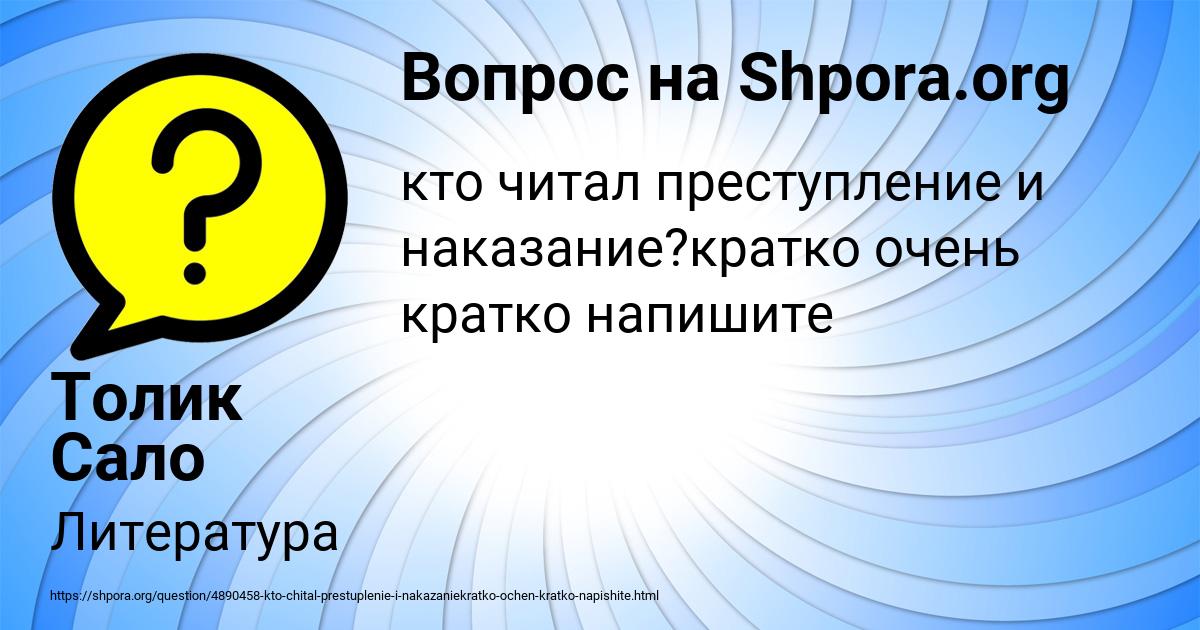 Вопрос на Shpora.org

кто читал преступление и наказание?кратко очень кратко напишите

Толик Сало

Литература

https://shpora.org/question/4890458-kto-chital-prestuplenie-i-nakazaniekratko-ochen-kratko-napishite.html